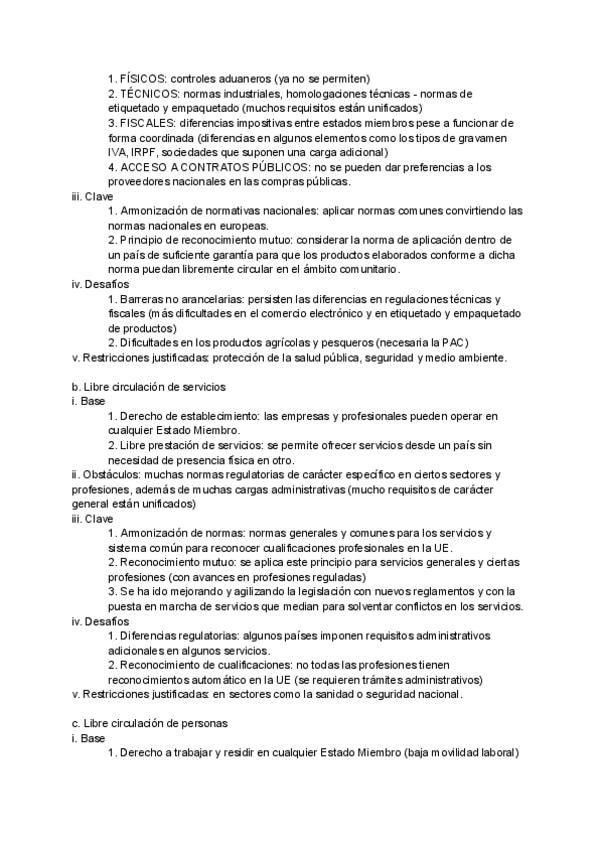 1. FÍSICOS: controles aduaneros (ya no se permiten)
2. TÉCNICOS: normas industriales, homologaciones técnicas - normas de etiquetado y empaquetado (muchos requisitos están unificados)
3. FISCALES: diferencias impositivas entre estados miembros pese a funcionar de forma coordinada (diferencias en algunos elementos como los tipos de gravamen IVA, IRPF, sociedades que suponen una carga adicional)
4. ACCESO A CONTRATOS PÚBLICOS: no se pueden dar preferencias a los proveedores nacionales en las compras públicas.
iii. Clave
1. Armonización de normativas nacionales: aplicar normas comunes convirtiendo las normas nacionales en europeas.
2. Principio de reconocimiento mutuo: considerar la norma de aplicación dentro de un país de suficiente garantía para que los productos elaborados conforme a dicha norma puedan libremente circular en el ámbito comunitario.
iv. Desafíos
1. Barreras no arancelarias: persisten las diferencias en regulaciones técnicas y fiscales (más dificultades en el comercio electrónico y en etiquetado y empaquetado de productos)
2. Dificultades en los productos agrícolas y pesqueros (necesaria la PAC)
v. Restricciones justificadas: protección de la salud pública, seguridad y medio ambiente.

b. Libre circulación de servicios
i. Base
1. Derecho de establecimiento: las empresas y profesionales pueden operar en cualquier Estado Miembro.
2. Libre prestación de servicios: se permite ofrecer servicios desde un país sin necesidad de presencia física en otro.
ii. Obstáculos: muchas normas regulatorias de carácter específico en ciertos sectores y profesiones, además de muchas cargas administrativas (mucho requisitos de carácter general están unificados)
iii. Clave
1. Armonización de normas: normas generales y comunes para los servicios y sistema común para reconocer cualificaciones profesionales en la UE.
2. Reconocimiento mutuo: se aplica este principio para servicios generales y ciertas profesiones (con avances en profesiones reguladas)
3. Se ha ido mejorando y agilizando la legislación con nuevos reglamentos y con la puesta en marcha de servicios que median para solventar conflictos en los servicios.
iv. Desafíos
1. Diferencias regulatorias: algunos países imponen requisitos administrativos adicionales en algunos servicios.
2. Reconocimiento de cualificaciones: no todas las profesiones tienen reconocimientos automático en la UE (se requieren trámites administrativos)
v. Restricciones justificadas: en sectores como la sanidad o seguridad nacional.

c. Libre circulación de personas
i. Base
1. Derecho a trabajar y residir en cualquier Estado Miembro (baja movilidad laboral)